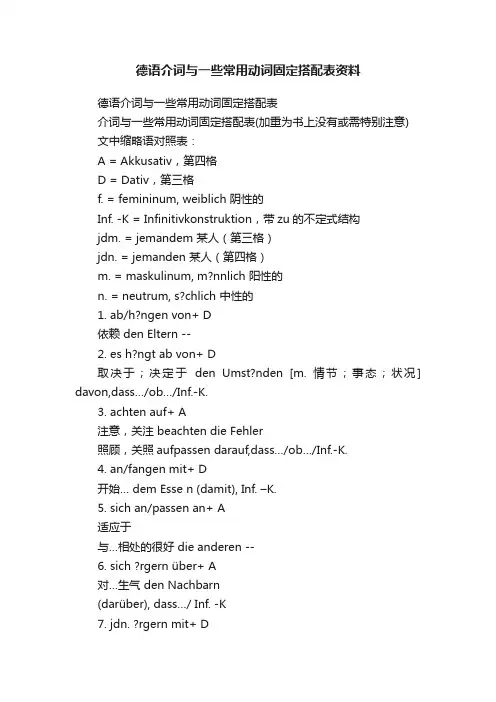 德语介词与一些常用动词固定搭配表资料

德语介词与一些常用动词固定搭配表

介词与一些常用动词固定搭配表(加重为书上没有或需特别注意)

文中缩略语对照表：

A = Akkusativ，第四格

D = Dativ，第三格

f. = femininum, weiblich 阴性的

Inf. -K = Infinitivkonstruktion，带 zu 的不定式结构

jdm. = jemandem 某人（第三格）

jdn. = jemanden 某人（第四格）

m. = maskulinum, m?nnlich 阳性的

n. = neutrum, s?chlich 中性的

1. ab/h?ngen von+ D

依赖 den Eltern --

2. es h?ngt ab von+ D

取决于；决定于 den Umst?nden [m. 情节；事态；状况] davon,dass.../ob.../Inf.-K.

3. achten auf+ A

注意，关注 beachten die Fehler

照顾，关照 aufpassen darauf,dass.../ob.../Inf.-K.

4. an/fangen mit+ D

开始... dem Esse n (damit), Inf. –K.

5. sich an/passen an+ A

适应于

与...相处的很好 die anderen --

6. sich ?rgern über+ A

对...生气 den Nachbarn

(darüber), dass.../ Inf. -K

7. jdn. ?rgern mit+ D